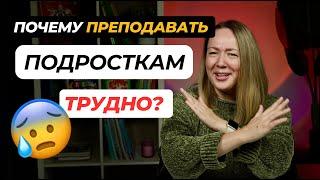 ПОЧЕМУ ПРЕПОДАВАТЬ
ПОДРОСТКАМ
ТРУДНО?